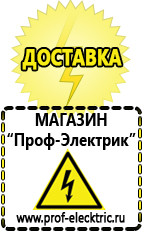 ДОСТАВКА

МАГАЗИН
“Проф-Электрик”

www.prof-electric.ru